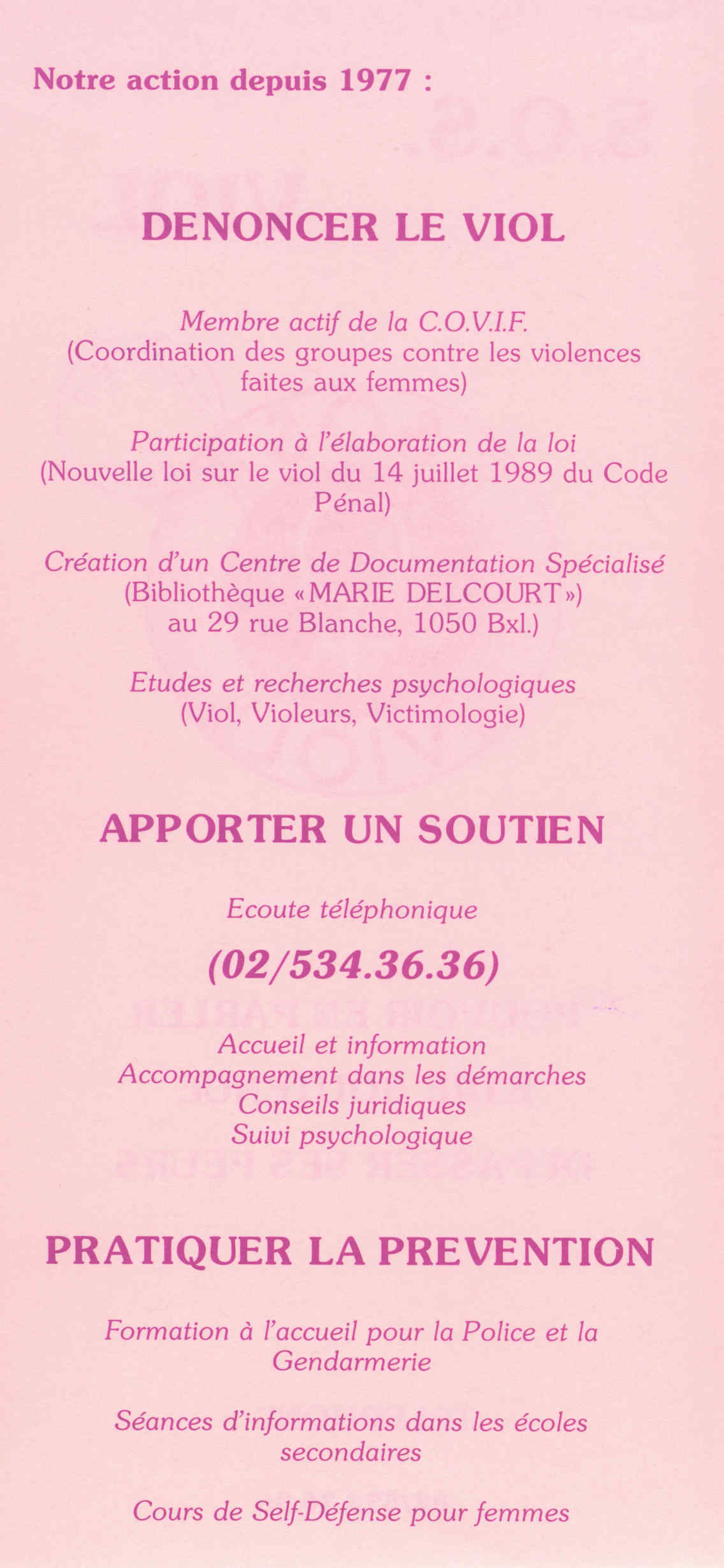 Notre action depuis 1977 :

DENONCER LE VIOL

Membre actif de la C.O.V.I.F.
(Coordination des groupes contre les violences faites aux femmes)

Participation à l'élaboration de la loi
(Nouvelle loi sur le viol du 14 juillet 1989 du Code Pénal)

Création d'un Centre de Documentation Spécialisé
(Bibliothèque «MARIE DELCOURT»)
au 29 rue Blanche, 1050 Bxl.)

Etudes et recherches psychologiques
(Viol, Violeurs, Victimologie)

APPORTER UN SOUTIEN

Ecoute téléphonique

(02/534.36.36)

Accueil et information
Accompagnement dans les démarches
Conseils juridiques
Suivi psychologique

PRATIQUER LA PREVENTION

Formation à l'accueil pour la Police et la Gendarmerie

Séances d'informations dans les écoles secondaires

Cours de Self-Défense pour femmes